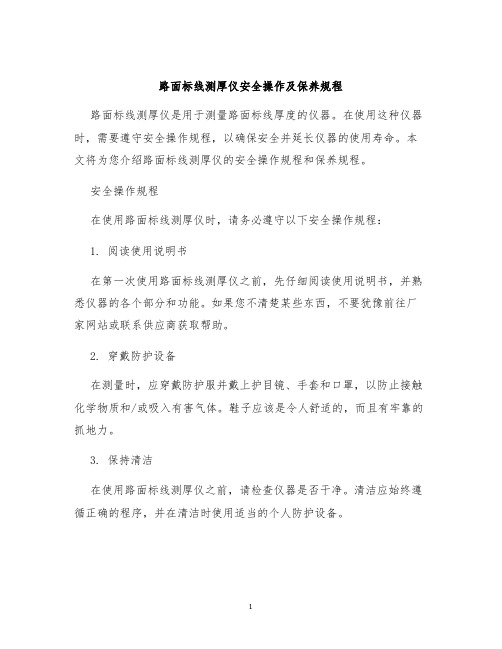 路面标线测厚仪安全操作及保养规程

路面标线测厚仪是用于测量路面标线厚度的仪器。在使用这种仪器时，需要遵守安全操作规程，以确保安全并延长仪器的使用寿命。本文将为您介绍路面标线测厚仪的安全操作规程和保养规程。

安全操作规程

在使用路面标线测厚仪时，请务必遵守以下安全操作规程：

1. 阅读使用说明书

在第一次使用路面标线测厚仪之前，先仔细阅读使用说明书，并熟悉仪器的各个部分和功能。如果您不清楚某些东西，不要犹豫前往厂家网站或联系供应商获取帮助。

2. 穿戴防护设备

在测量时，应穿戴防护服并戴上护目镜、手套和口罩，以防止接触化学物质和/或吸入有害气体。鞋子应该是令人舒适的，而且有牢靠的抓地力。

3. 保持清洁

在使用路面标线测厚仪之前，请检查仪器是否干净。清洁应始终遵循正确的程序，并在清洁时使用适当的个人防护设备。

1